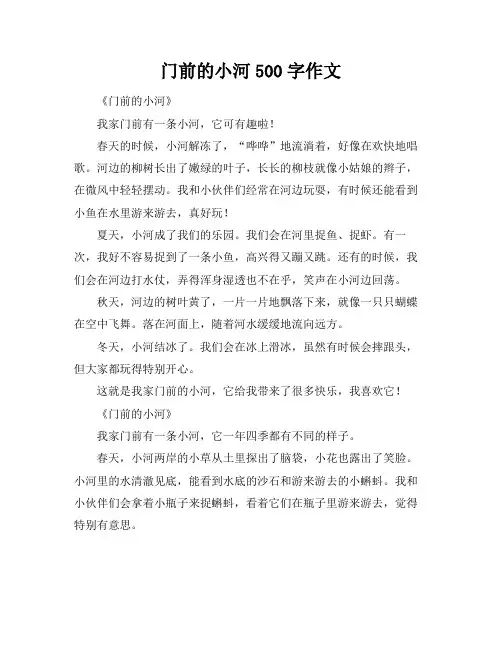 门前的小河 500 字作文

《门前的小河》

我家门前有一条小河，它可有趣啦！

春天的时候，小河解冻了，“哗哗”地流淌着，好像在欢快地唱歌。河边的柳树长出了嫩绿的叶子，长长的柳枝就像小姑娘的辫子，在微风中轻轻摆动。我和小伙伴们经常在河边玩耍，有时候还能看到小鱼在水里游来游去，真好玩！

夏天，小河成了我们的乐园。我们会在河里捉鱼、捉虾。有一次，我好不容易捉到了一条小鱼，高兴得又蹦又跳。还有的时候，我们会在河边打水仗，弄得浑身湿透也不在乎，笑声在小河边回荡。

秋天，河边的树叶黄了，一片一片地飘落下来，就像一只只蝴蝶在空中飞舞。落在河面上，随着河水缓缓地流向远方。

冬天，小河结冰了。我们会在冰上滑冰，虽然有时候会摔跟头，但大家都玩得特别开心。

这就是我家门前的小河，它给我带来了很多快乐，我喜欢它！

《门前的小河》

我家门前有一条小河，它一年四季都有不同的样子。

春天，小河两岸的小草从土里探出了脑袋，小花也露出了笑脸。小河里的水清澈见底，能看到水底的沙石和游来游去的小蝌蚪。我和小伙伴们会拿着小瓶子来捉蝌蚪，看着它们在瓶子里游来游去，觉得特别有意思。